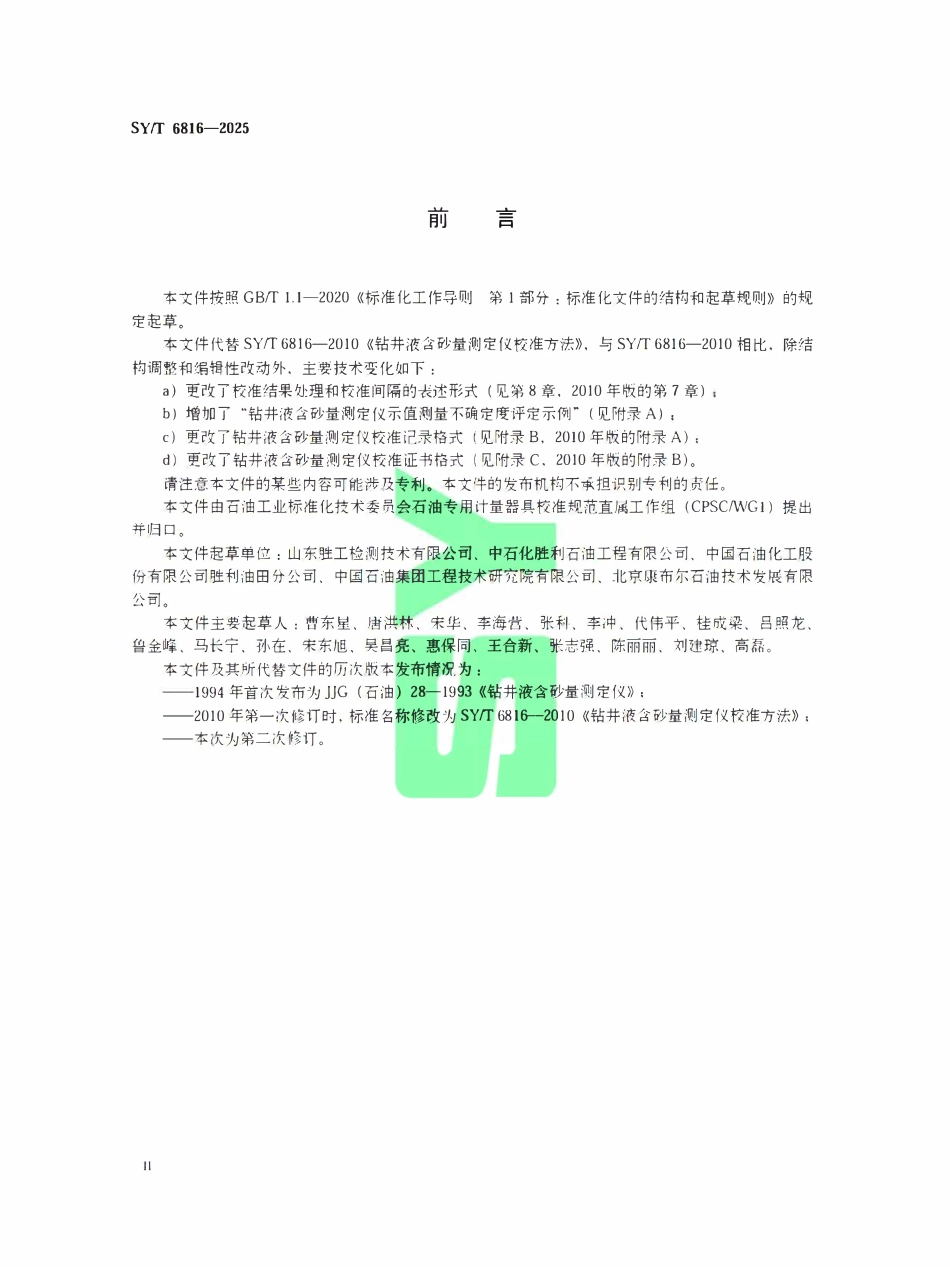 SY/T 6816—2025

前　言

本文件按照 GB/T 1.1—2020《标准化工作导则　第 1 部分：标准化文件的结构和起草规则》的规定起草。

本文件代替 SY/T 6816—2010《钻井液含砂量测定仪校准方法》，与 SY/T 6816—2010 相比，除结构调整和编辑性改动外，主要技术变化如下：

a）更改了校准结果处理和校准间隔的表述形式（见第 8 章，2010 年版的第 7 章）；

b）增加了“钻井液含砂量测定仪示值测量不确定度评定示例”（见附录 A）；

c）更改了钻井液含砂量测定仪校准记录格式（见附录 B，2010 年版的附录 A）；

d）更改了钻井液含砂量测定仪校准证书格式（见附录 C，2010 年版的附录 B）。

请注意本文件的某些内容可能涉及专利。本文件的发布机构不承担识别专利的责任。

本文件由石油工业标准化技术委员会石油专用计量器具校准规范直属工作组（CPSC/WG1）提出并归口。

本文件起草单位：山东胜工检测技术有限公司、中石化胜利石油工程有限公司、中国石油化工股份有限公司胜利油田分公司、中国石油集团工程技术研究院有限公司、北京康布尔石油技术发展有限公司。

本文件主要起草人：曹东星、唐洪林、宋华、李海营、张科、李冲、代伟平、桂成梁、吕照龙、鲁金峰、马长宁、孙在、宋东旭、吴昌亮、惠保同、王合新、张志强、陈丽丽、刘建琼、高磊。

本文件及其所代替文件的历次版本发布情况为：

——1994 年首次发布为 JJG（石油）28—1993《钻井液含砂量测定仪》；

——2010 年第一次修订时，标准名称修改为 SY/T 6816—2010《钻井液含砂量测定仪校准方法》；

——本次为第二次修订。

II